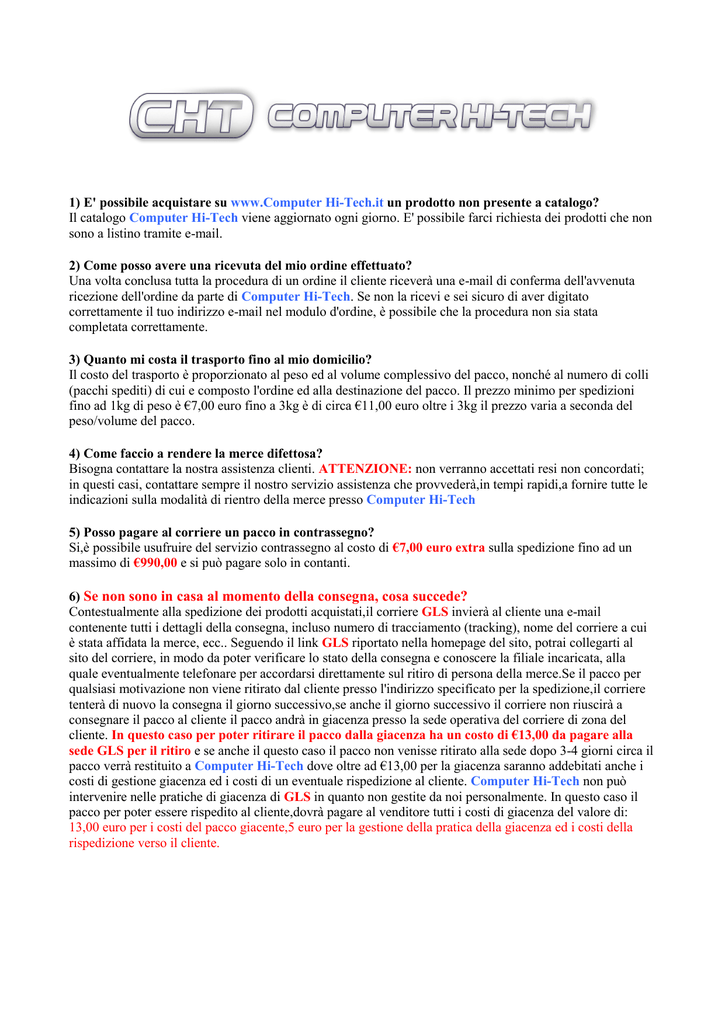 CHT COMPUTER HI-TECH

1) E' possibile acquistare su www.Computer Hi-Tech.it un prodotto non presente a catalogo?
Il catalogo Computer Hi-Tech viene aggiornato ogni giorno. E' possibile farci richiesta dei prodotti che non sono a listino tramite e-mail.

2) Come posso avere una ricevuta del mio ordine effettuato?
Una volta conclusa tutta la procedura di un ordine il cliente riceverà una e-mail di conferma dell'avvenuta ricezione dell'ordine da parte di Computer Hi-Tech. Se non la ricevi e sei sicuro di aver digitato correttamente il tuo indirizzo e-mail nel modulo d'ordine, è possibile che la procedura non sia stata completata correttamente.

3) Quanto mi costa il trasporto fino al mio domicilio?
Il costo del trasporto è proporzionato al peso ed al volume complessivo del pacco, nonché al numero di colli (pacchi spediti) di cui e composto l'ordine ed alla destinazione del pacco. Il prezzo minimo per spedizioni fino ad 1kg di peso è €7,00 euro fino a 3kg è di circa €11,00 euro oltre i 3kg il prezzo varia a seconda del peso/volume del pacco.

4) Come faccio a rendere la merce difettosa?
Bisogna contattare la nostra assistenza clienti. ATTENZIONE: non verranno accettati resi non concordati; in questi casi, contattare sempre il nostro servizio assistenza che provvederà,in tempi rapidi,a fornire tutte le indicazioni sulla modalità di rientro della merce presso Computer Hi-Tech

5) Posso pagare al corriere un pacco in contrassegno?
Si,è possibile usufruire del servizio contrassegno al costo di €7,00 euro extra sulla spedizione fino ad un massimo di €990,00 e si può pagare solo in contanti.

6) Se non sono in casa al momento della consegna, cosa succede?
Contestualmente alla spedizione dei prodotti acquistati,il corriere GLS invierà al cliente una e-mail contenente tutti i dettagli della consegna, incluso numero di tracciamento (tracking), nome del corriere a cui è stata affidata la merce, ecc.. Seguendo il link GLS riportato nella homepage del sito, potrai collegarti al sito del corriere, in modo da poter verificare lo stato della consegna e conoscere la filiale incaricata, alla quale eventualmente telefonare per accordarsi direttamente sul ritiro di persona della merce.Se il pacco per qualsiasi motivazione non viene ritirato dal cliente presso l'indirizzo specificato per la spedizione,il corriere tenterà di nuovo la consegna il giorno successivo,se anche il giorno successivo il corriere non riuscirà a consegnare il pacco al cliente il pacco andrà in giacenza presso la sede operativa del corriere di zona del cliente. In questo caso per poter ritirare il pacco dalla giacenza ha un costo di €13,00 da pagare alla sede GLS per il ritiro e se anche il questo caso il pacco non venisse ritirato alla sede dopo 3-4 giorni circa il pacco verrà restituito a Computer Hi-Tech dove oltre ad €13,00 per la giacenza saranno addebitati anche i costi di gestione giacenza ed i costi di un eventuale rispedizione al cliente. Computer Hi-Tech non può intervenire nelle pratiche di giacenza di GLS in quanto non gestite da noi personalmente. In questo caso il pacco per poter essere rispedito al cliente,dovrà pagare al venditore tutti i costi di giacenza del valore di: 13,00 euro per i costi del pacco giacente,5 euro per la gestione della pratica della giacenza ed i costi della rispedizione verso il cliente.